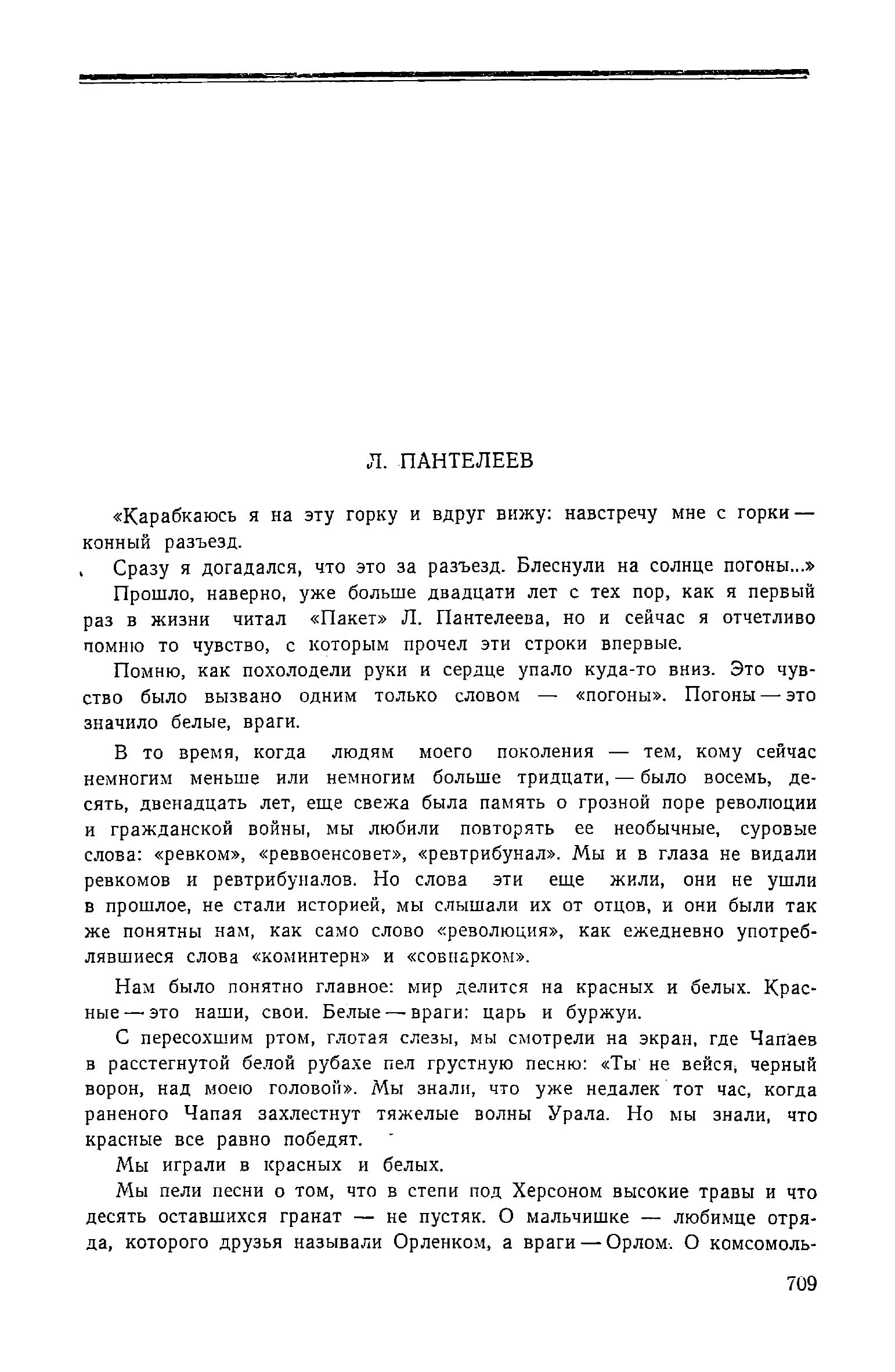 Л. ПАНТЕЛЕЕВ

«Карабкаюсь я на эту горку и вдруг вижу: навстречу мне с горки — конный разъезд.

Сразу я догадался, что это за разъезд. Блеснули на солнце погоны...»

Прошло, наверно, уже больше двадцати лет с тех пор, как я первый раз в жизни читал «Пакет» Л. Пантелеева, но и сейчас я отчетливо помню то чувство, с которым прочел эти строки впервые.

Помню, как похолодели руки и сердце упало куда-то вниз. Это чувство было вызвано одним только словом — «погоны». Погоны — это значило белые, враги.

В то время, когда людям моего поколения — тем, кому сейчас немногим меньше или немногим больше тридцати, — было восемь, десять, двенадцать лет, еще свежа была память о грозной поре революции и гражданской войны, мы любили повторять ее необычные, суровые слова: «ревком», «реввоенсовет», «ревтрибунал». Мы и в глаза не видали ревкомов и ревтрибуналов. Но слова эти еще жили, они не ушли в прошлое, не стали историей, мы слышали их от отцов, и они были так же понятны нам, как само слово «революция», как ежедневно употреблявшиеся слова «коминтерн» и «совнарком».

Нам было понятно главное: мир делится на красных и белых. Красные — это наши, свои. Белые — враги: царь и буржуи.

С пересохшим ртом, глотая слезы, мы смотрели на экран, где Чапаев в расстегнутой белой рубахе пел грустную песню: «Ты не вейся, черный ворон, над моею головой». Мы знали, что уже недалек тот час, когда раненого Чапая захлестнут тяжелые волны Урала. Но мы знали, что красные все равно победят.

Мы играли в красных и белых.

Мы пели песни о том, что в степи под Херсоном высокие травы и что десять оставшихся гранат — не пустяк. О мальчишке — любимце отряда, которого друзья называли Орленком, а враги — Орлом. О комсомоль-

709